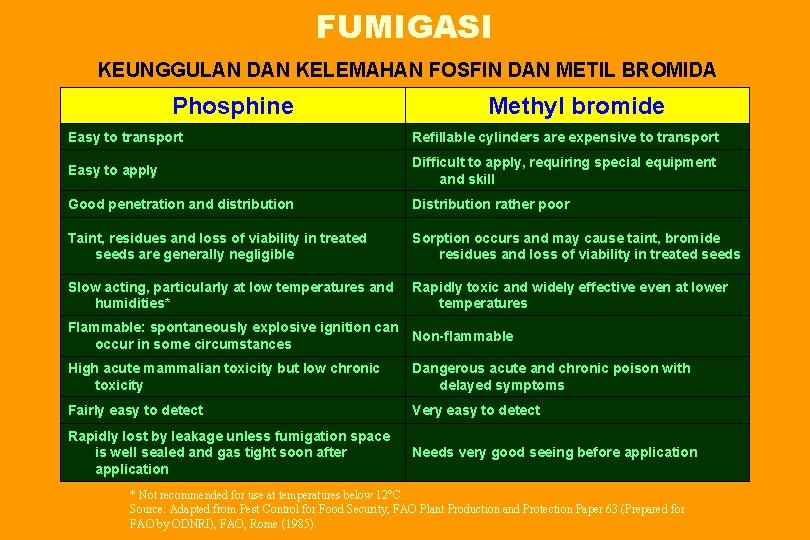 FUMIGASI

KEUNGGULAN DAN KELEMAHAN FOSFIN DAN METIL BROMIDA

| Phosphine | Methyl bromide |
|---|---|
| Easy to transport | Refillable cylinders are expensive to transport |
| Easy to apply | Difficult to apply, requiring special equipment and skill |
| Good penetration and distribution | Distribution rather poor |
| Taint, residues and loss of viability in treated seeds are generally negligible | Sorption occurs and may cause taint, bromide residues and loss of viability in treated seeds |
| Slow acting, particularly at low temperatures and humidities* | Rapidly toxic and widely effective even at lower temperatures |
| Flammable: spontaneously explosive ignition can occur in some circumstances | Non-flammable |
| High acute mammalian toxicity but low chronic toxicity | Dangerous acute and chronic poison with delayed symptoms |
| Fairly easy to detect | Very easy to detect |
| Rapidly lost by leakage unless fumigation space is well sealed and gas tight soon after application | Needs very good seeing before application |

* Not recommended for use at temperatures below 12°C.
Source: Adapted from Pest Control for Food Security, FAO Plant Production and Protection Paper 63 (Prepared for FAO by ODNRI), FAO, Rome (1985).